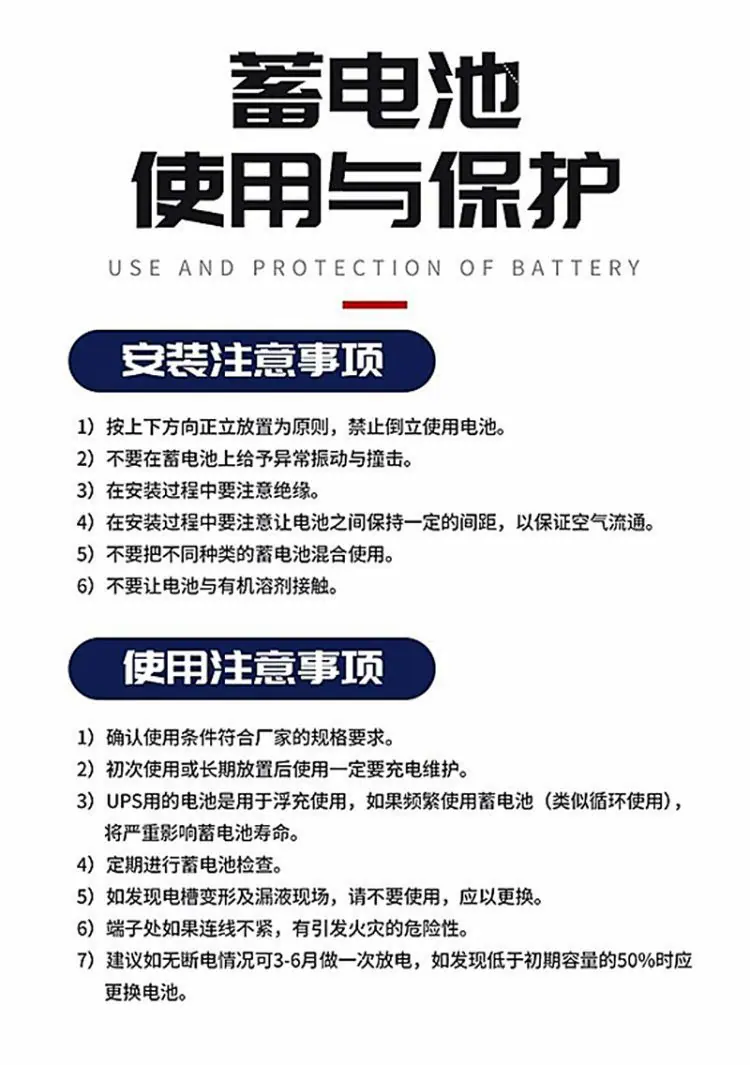 蓄电池
使用与保护

USE AND PROTECTION OF BATTERY

安装注意事项

1）按上下方向正立放置为原则，禁止倒立使用电池。
2）不要在蓄电池上给予异常振动与撞击。
3）在安装过程中要注意绝缘。
4）在安装过程中要注意让电池之间保持一定的间距，以保证空气流通。
5）不要把不同种类的蓄电池混合使用。
6）不要让电池与有机溶剂接触。

使用注意事项

1）确认使用条件符合厂家的规格要求。
2）初次使用或长期放置后使用一定要充电维护。
3）UPS用的电池是用于浮充使用，如果频繁使用蓄电池（类似循环使用），将严重影响蓄电池寿命。
4）定期进行蓄电池检查。
5）如发现电槽变形及漏液现场，请不要使用，应以更换。
6）端子处如果连线不紧，有引发火灾的危险性。
7）建议如无断电情况可3-6月做一次放电，如发现低于初期容量的50%时应更换电池。